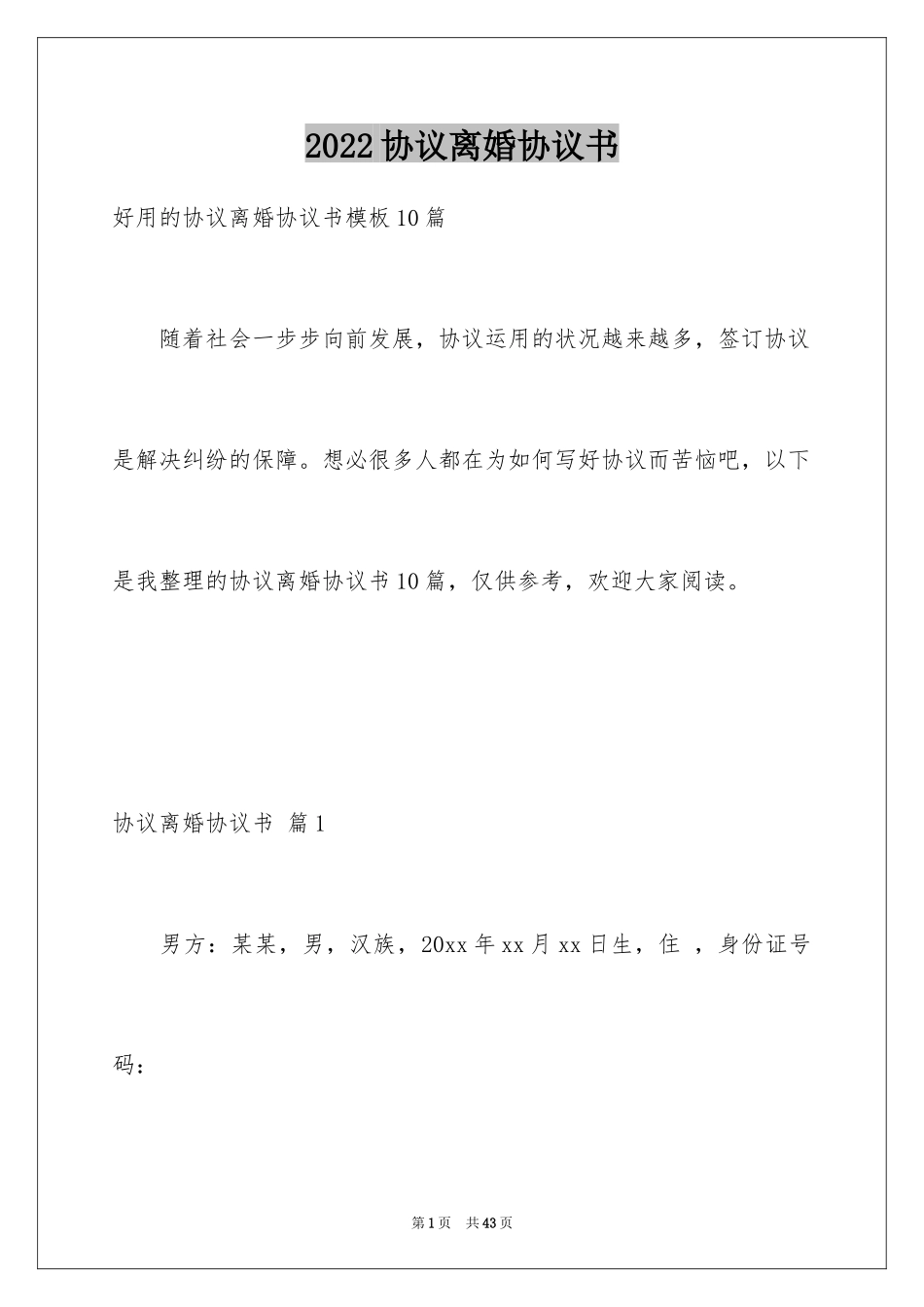 2022协议离婚协议书

好用的协议离婚协议书模板10篇

随着社会一步步向前发展，协议运用的状况越来越多，签订协议是解决纠纷的保障。想必很多人都在为如何写好协议而苦恼吧，以下是我整理的协议离婚协议书10篇，仅供参考，欢迎大家阅读。

协议离婚协议书 篇1

男方：某某，男，汉族，20xx年xx月xx日生，住 ，身份证号码：

第1页 共43页